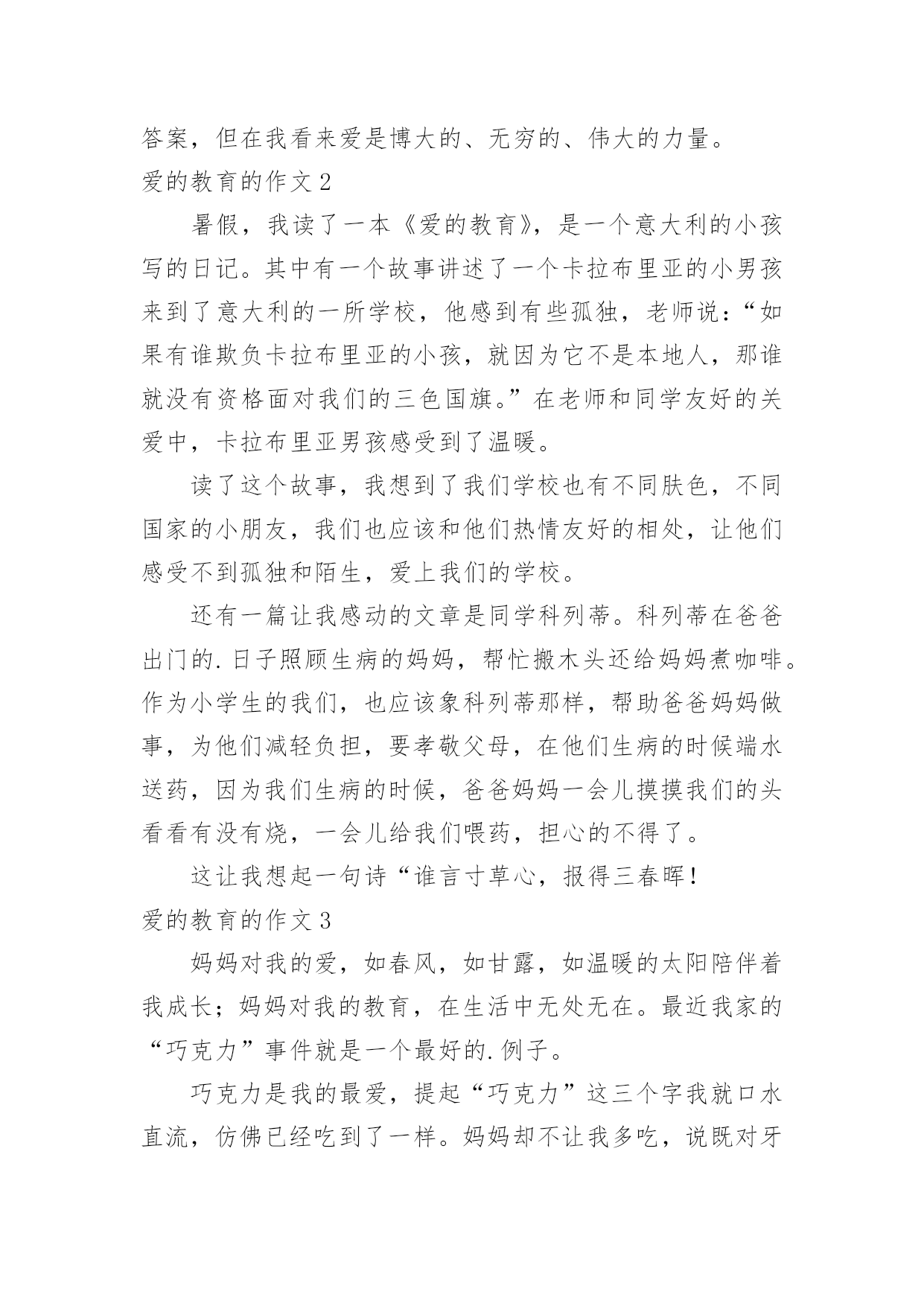 答案，但在我看来爱是博大的、无穷的、伟大的力量。

爱的教育的作文 2

暑假，我读了一本《爱的教育》，是一个意大利的小孩写的日记。其中有一个故事讲述了一个卡拉布里亚的小男孩来到了意大利的一所学校，他感到有些孤独，老师说：“如果有谁欺负卡拉布里亚的小孩，就因为它不是本地人，那谁就没有资格面对我们的三色国旗。”在老师和同学友好的关爱中，卡拉布里亚男孩感受到了温暖。

读了这个故事，我想到了我们学校也有不同肤色，不同国家的小朋友，我们也应该和他们热情友好的相处，让他们感受不到孤独和陌生，爱上我们的学校。

还有一篇让我感动的文章是同学科列蒂。科列蒂在爸爸出门的.日子照顾生病的妈妈，帮忙搬木头还给妈妈煮咖啡。作为小学生的我们，也应该象科列蒂那样，帮助爸爸妈妈做事，为他们减轻负担，要孝敬父母，在他们生病的时候端水送药，因为我们生病的时候，爸爸妈妈一会儿摸摸我们的头看看有没有烧，一会儿给我们喂药，担心的不得了。

这让我想起一句诗“谁言寸草心，报得三春晖！

爱的教育的作文 3

妈妈对我的爱，如春风，如甘露，如温暖的太阳陪伴着我成长；妈妈对我的教育，在生活中无处无在。最近我家的“巧克力”事件就是一个最好的.例子。

巧克力是我的最爱，提起“巧克力”这三个字我就口水直流，仿佛已经吃到了一样。妈妈却不让我多吃，说既对牙